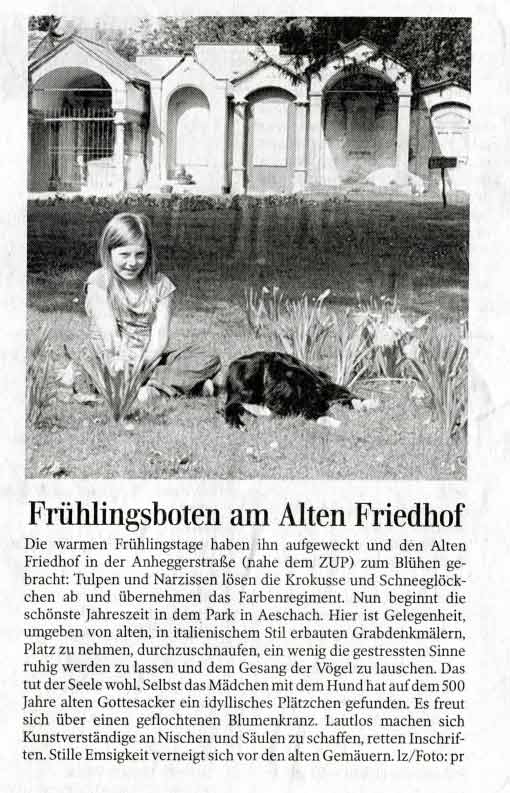 Frühlingsboten am Alten Friedhof

Die warmen Frühlingstage haben ihn aufgeweckt und den Alten Friedhof in der Anheggerstraße (nahe dem ZUP) zum Blühen gebracht: Tulpen und Narzissen lösen die Krokusse und Schneeglöckchen ab und übernehmen das Farbenregiment. Nun beginnt die schönste Jahreszeit in dem Park in Aeschach. Hier ist Gelegenheit, umgeben von alten, in italienischem Stil erbauten Grabdenkmälern, Platz zu nehmen, durchzuschnaufen, ein wenig die gestressten Sinne ruhig werden zu lassen und dem Gesang der Vögel zu lauschen. Das tut der Seele wohl. Selbst das Mädchen mit dem Hund hat auf dem 500 Jahre alten Gottesacker ein idyllisches Plätzchen gefunden. Es freut sich über einen geflochtenen Blumenkranz. Lautlos machen sich Kunstverständige an Nischen und Säulen zu schaffen, retten Inschriften. Stille Emsigkeit verneigt sich vor den alten Gemäuern. lz/Foto: pr